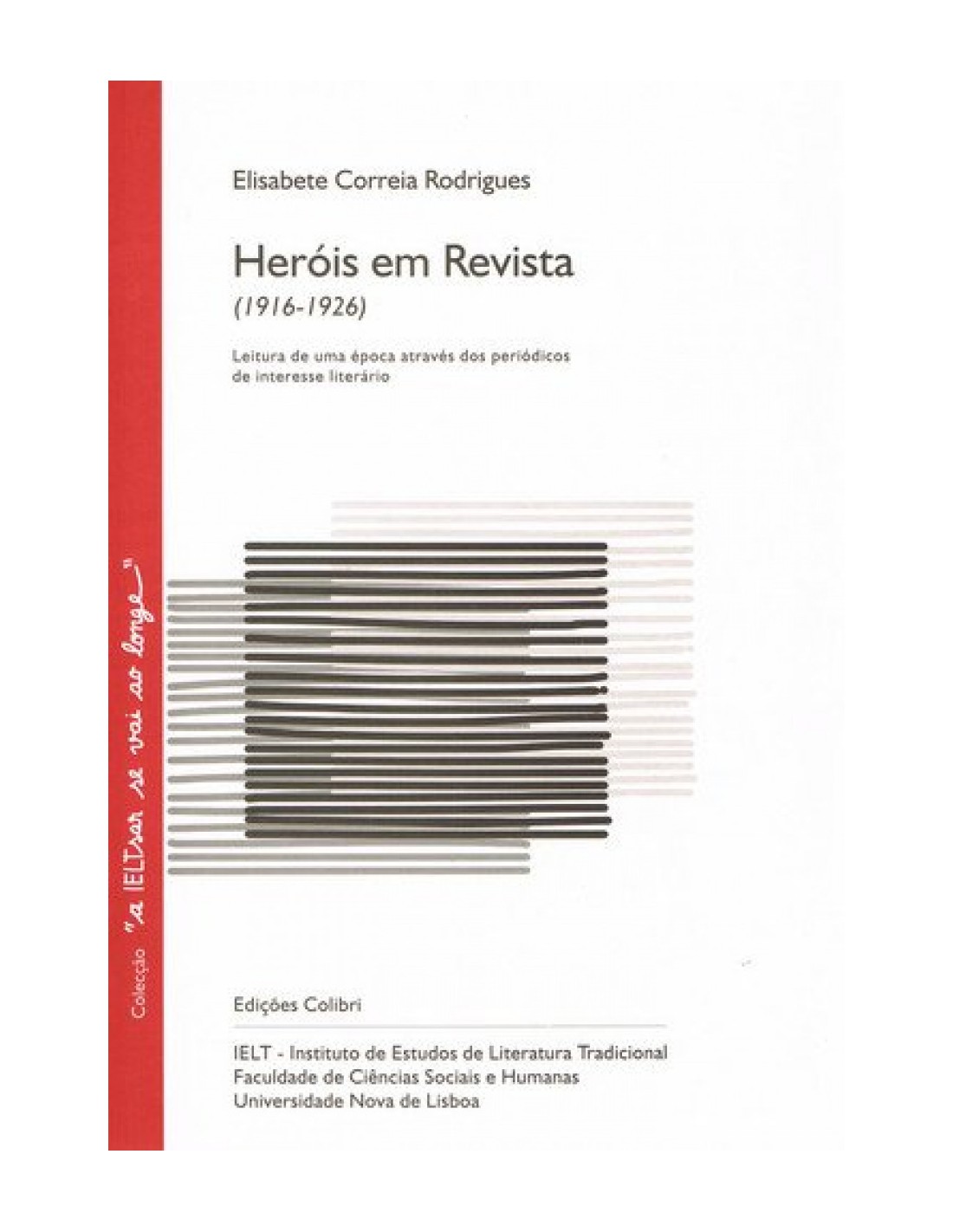 Colecção "a IELTsar se vai ao longe"

Elisabete Correia Rodrigues

Heróis em Revista
(1916-1926)

Leitura de uma época através dos periódicos de interesse literário

Edições Colibri

IELT - Instituto de Estudos de Literatura Tradicional
Faculdade de Ciências Sociais e Humanas
Universidade Nova de Lisboa